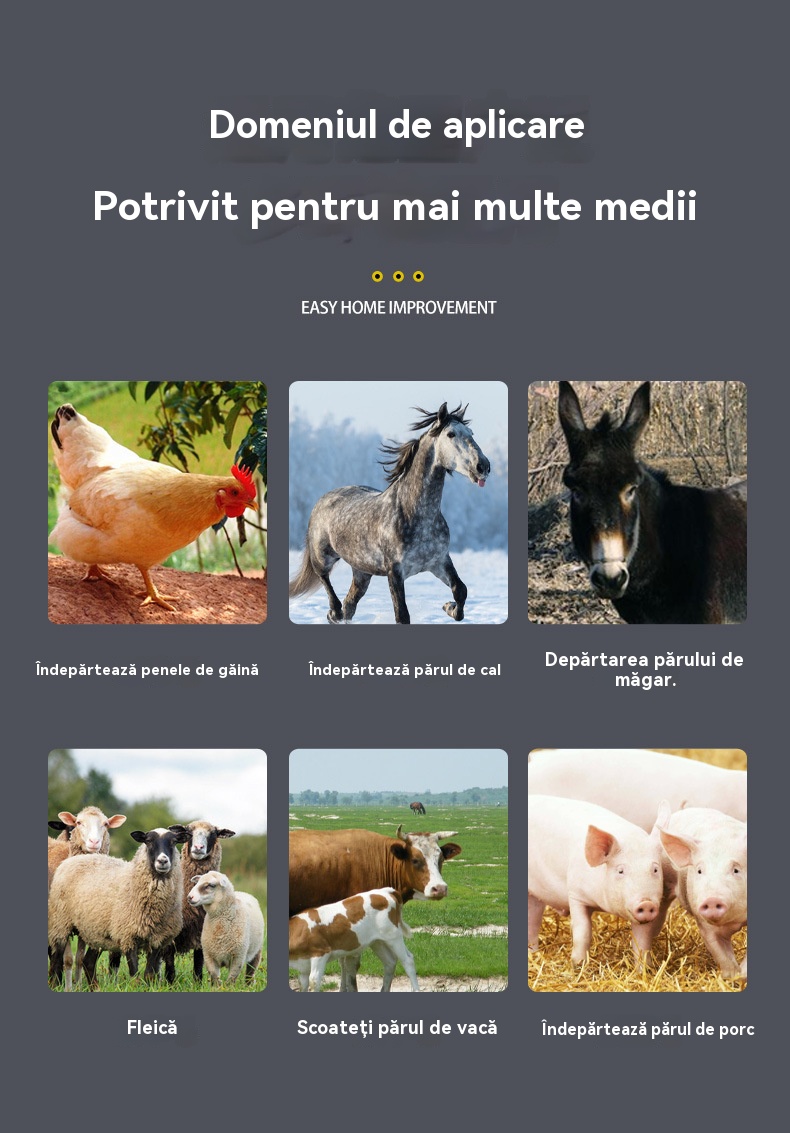 Domeniul de aplicare

Potrivit pentru mai multe medii

EASY HOME IMPROVEMENT

Îndepărtează penele de găină

Îndepărtează părul de cal

Depărtarea părului de măgar.

Fleică

Scoateți părul de vacă

Îndepărtează părul de porc